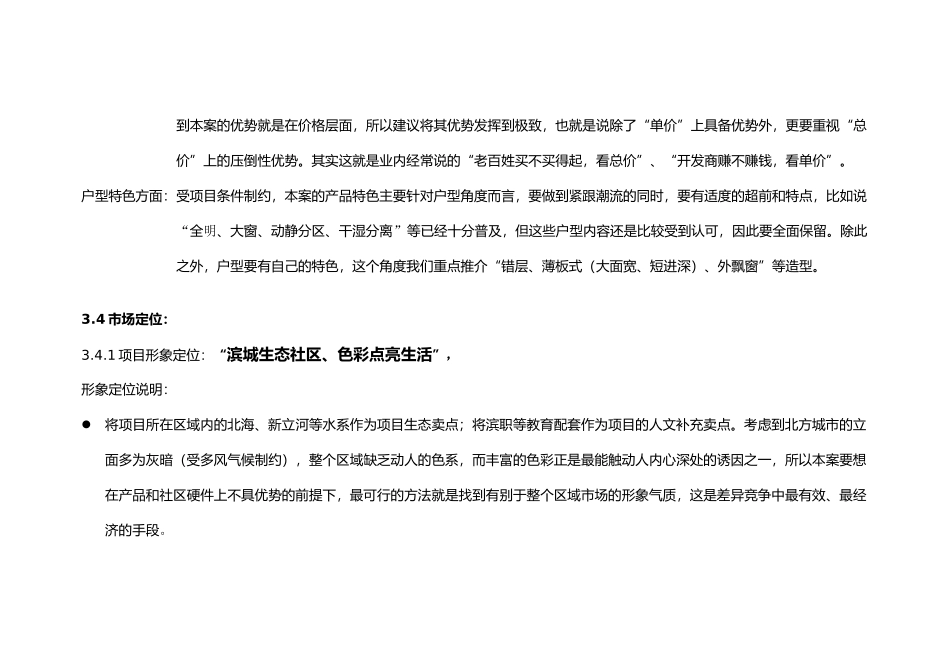 到本案的优势就是在价格层面，所以建议将其优势发挥到极致，也就是说除了“单价”上具备优势外，更要重视“总价”上的压倒性优势。其实这就是业内经常说的“老百姓买不买得起，看总价”、“开发商赚不赚钱，看单价”。

户型特色方面：受项目条件制约，本案的产品特色主要针对户型角度而言，要做到紧跟潮流的同时，要有适度的超前和特点，比如说“全明、大窗、动静分区、干湿分离”等已经十分普及，但这些户型内容还是比较受到认可，因此要全面保留。除此之外，户型要有自己的特色，这个角度我们重点推介“错层、薄板式（大面宽、短进深）、外飘窗”等造型。

3.4 市场定位:

3.4.1 项目形象定位：“滨城生态社区、色彩点亮生活”，

形象定位说明：

● 将项目所在区域内的北海、新立河等水系作为项目生态卖点；将滨职等教育配套作为项目的人文补充卖点。考虑到北方城市的立面多为灰暗（受多风气候制约），整个区域缺乏动人的色系，而丰富的色彩正是最能触动人内心深处的诱因之一，所以本案要想在产品和社区硬件上不具优势的前提下，最可行的方法就是找到有别于整个区域市场的形象气质，这是差异竞争中最有效、最经济的手段。